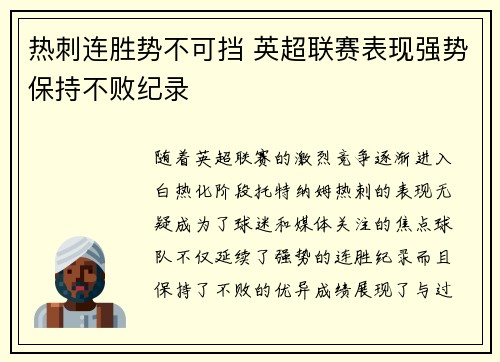 热刺连胜势不可挡 英超联赛表现强势保持不败纪录

随着英超联赛的激烈竞争逐渐进入白热化阶段托特纳姆热刺的表现无疑成为了球迷和媒体关注的焦点球队不仅延续了强势的连胜纪录而且保持了不败的优异成绩展现了与过